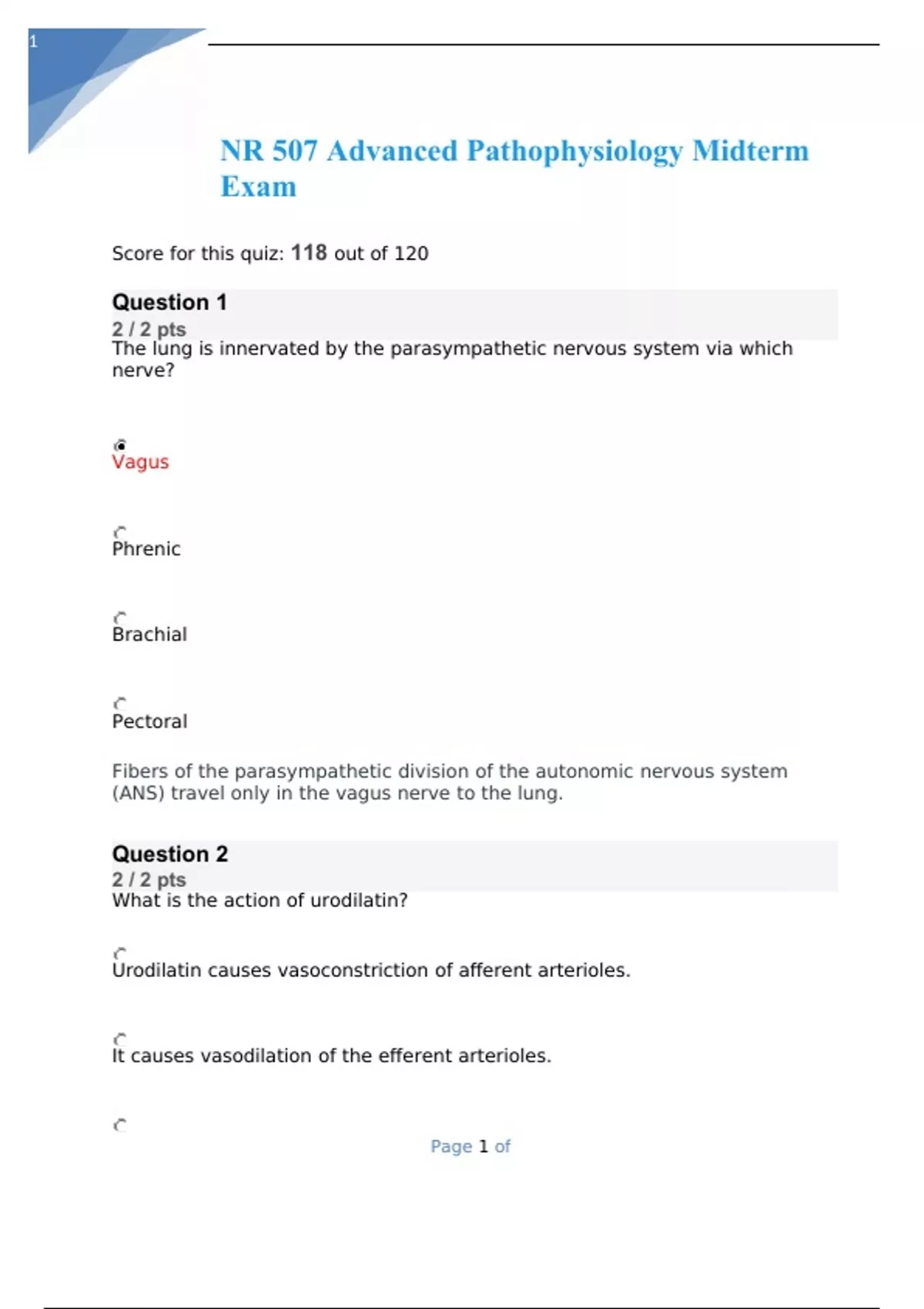 1

NR 507 Advanced Pathophysiology Midterm Exam

Score for this quiz: 118 out of 120

Question 1
2 / 2 pts
The lung is innervated by the parasympathetic nervous system via which nerve?

Vagus

Phrenic

Brachial

Pectoral

Fibers of the parasympathetic division of the autonomic nervous system (ANS) travel only in the vagus nerve to the lung.

Question 2
2 / 2 pts
What is the action of urodilatin?

Urodilatin causes vasoconstriction of afferent arterioles.

It causes vasodilation of the efferent arterioles.

Page 1 of